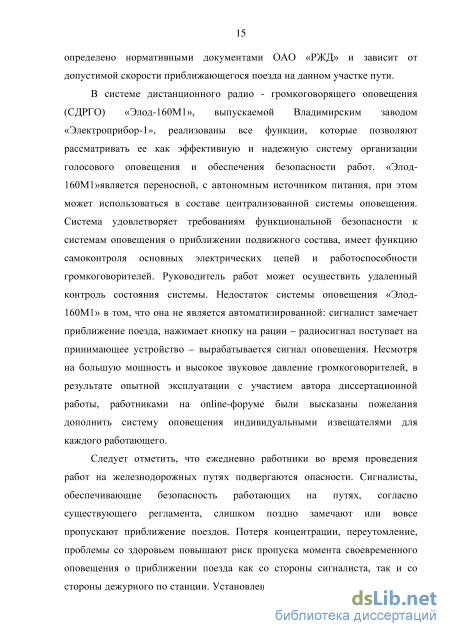 15

определено нормативными документами ОАО «РЖД» и зависит от допустимой скорости приближающегося поезда на данном участке пути.

В системе дистанционного радио - громкоговорящего оповещения (СДРГО) «Элод-160М1», выпускаемой Владимирским заводом «Электроприбор-1», реализованы все функции, которые позволяют рассматривать ее как эффективную и надежную систему организации голосового оповещения и обеспечения безопасности работ. «Элод-160М1»является переносной, с автономным источником питания, при этом может использоваться в составе централизованной системы оповещения. Система удовлетворяет требованиям функциональной безопасности к системам оповещения о приближении подвижного состава, имеет функцию самоконтроля основных электрических цепей и работоспособности громкоговорителей. Руководитель работ может осуществить удаленный контроль состояния системы. Недостаток системы оповещения «Элод-160М1» в том, что она не является автоматизированной: сигналист замечает приближение поезда, нажимает кнопку на рации – радиосигнал поступает на принимающее устройство – вырабатывается сигнал оповещения. Несмотря на большую мощность и высокое звуковое давление громкоговорителей, в результате опытной эксплуатации с участием автора диссертационной работы, работниками на online-форуме были высказаны пожелания дополнить систему оповещения индивидуальными извещателями для каждого работающего.

Следует отметить, что ежедневно работники во время проведения работ на железнодорожных путях подвергаются опасности. Сигналисты, обеспечивающие безопасность работающих на путях, согласно существующего регламента, слишком поздно замечают или вовсе пропускают приближение поездов. Потеря концентрации, переутомление, проблемы со здоровьем повышают риск пропуска момента своевременного оповещения о приближении поезда как со стороны сигналиста, так и со стороны дежурного по станции. Установлен

dsLib.net
библиотека диссертаций